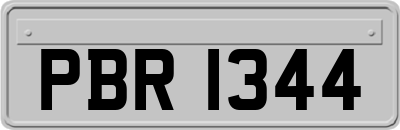 PBR 1344